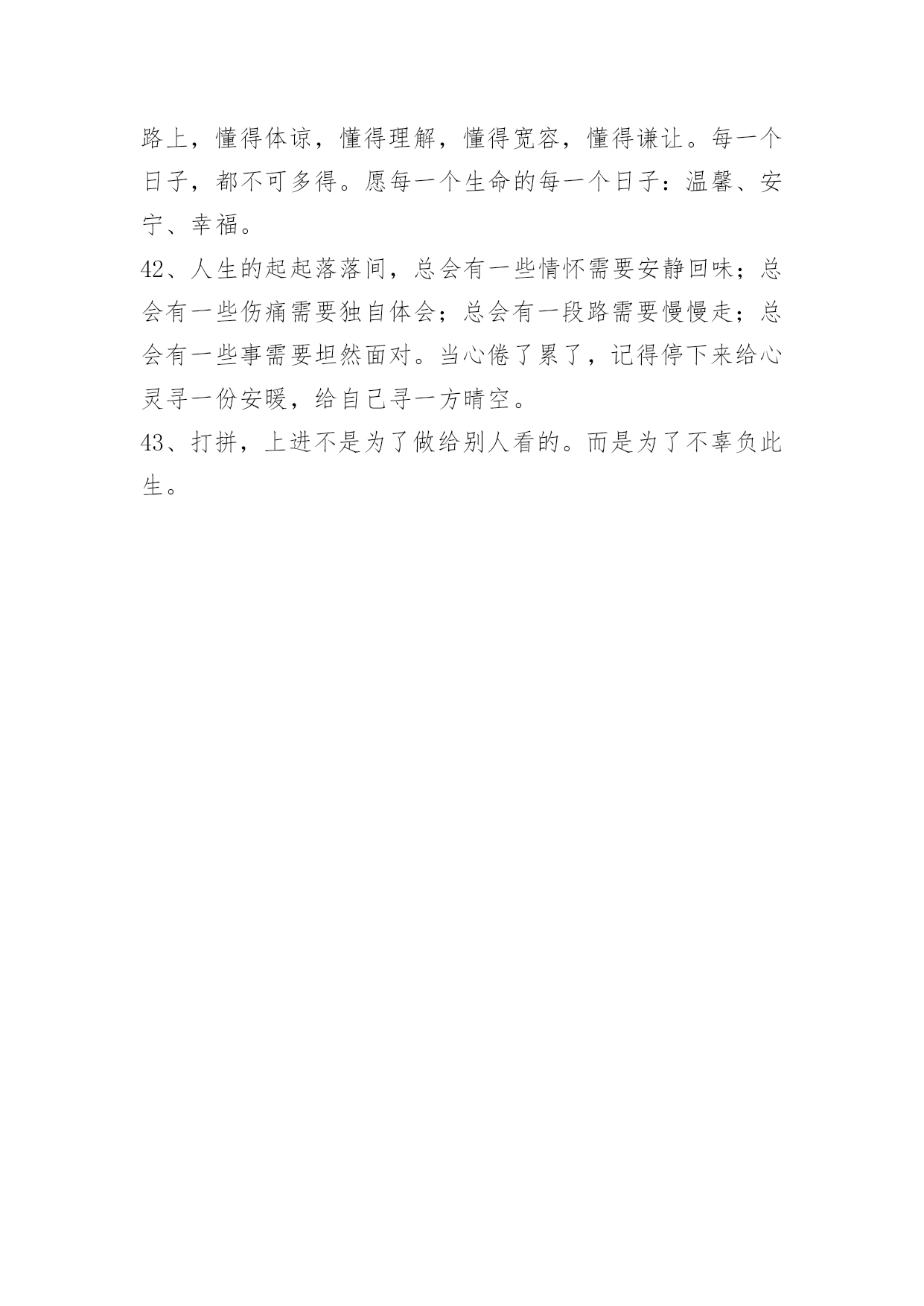 路上，懂得体谅，懂得理解，懂得宽容，懂得谦让。每一个日子，都不可多得。愿每一个生命的每一个日子：温馨、安宁、幸福。

42、人生的起起落落间，总会有一些情怀需要安静回味；总会有一些伤痛需要独自体会；总会有一段路需要慢慢走；总会有一些事需要坦然面对。当心倦了累了，记得停下来给心灵寻一份安暖，给自己寻一方晴空。

43、打拼，上进不是为了做给别人看的。而是为了不辜负此生。